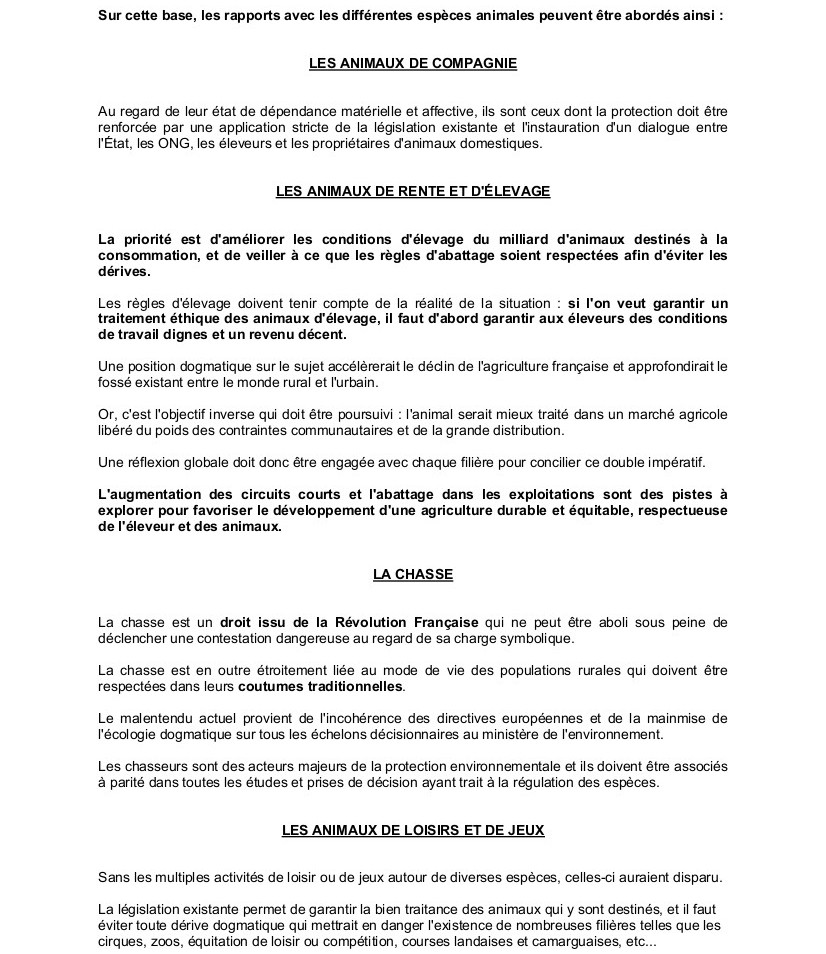 Sur cette base, les rapports avec les différentes espèces animales peuvent être abordés ainsi :

LES ANIMAUX DE COMPAGNIE

Au regard de leur état de dépendance matérielle et affective, ils sont ceux dont la protection doit être renforcée par une application stricte de la législation existante et l'instauration d'un dialogue entre l'État, les ONG, les éleveurs et les propriétaires d'animaux domestiques.

LES ANIMAUX DE RENTE ET D'ÉLEVAGE

La priorité est d'améliorer les conditions d'élevage du milliard d'animaux destinés à la consommation, et de veiller à ce que les règles d'abattage soient respectées afin d'éviter les dérives.

Les règles d'élevage doivent tenir compte de la réalité de la situation : si l'on veut garantir un traitement éthique des animaux d'élevage, il faut d'abord garantir aux éleveurs des conditions de travail dignes et un revenu décent.

Une position dogmatique sur le sujet accélèrerait le déclin de l'agriculture française et approfondirait le fossé existant entre le monde rural et l'urbain.

Or, c'est l'objectif inverse qui doit être poursuivi : l'animal serait mieux traité dans un marché agricole libéré du poids des contraintes communautaires et de la grande distribution.

Une réflexion globale doit donc être engagée avec chaque filière pour concilier ce double impératif.

L'augmentation des circuits courts et l'abattage dans les exploitations sont des pistes à explorer pour favoriser le développement d'une agriculture durable et équitable, respectueuse de l'éleveur et des animaux.

LA CHASSE

La chasse est un droit issu de la Révolution Française qui ne peut être aboli sous peine de déclencher une contestation dangereuse au regard de sa charge symbolique.

La chasse est en outre étroitement liée au mode de vie des populations rurales qui doivent être respectées dans leurs coutumes traditionnelles.

Le malentendu actuel provient de l'incohérence des directives européennes et de la mainmise de l'écologie dogmatique sur tous les échelons décisionnaires au ministère de l'environnement.

Les chasseurs sont des acteurs majeurs de la protection environnementale et ils doivent être associés à parité dans toutes les études et prises de décision ayant trait à la régulation des espèces.

LES ANIMAUX DE LOISIRS ET DE JEUX

Sans les multiples activités de loisir ou de jeux autour de diverses espèces, celles-ci auraient disparu.

La législation existante permet de garantir la bien traitance des animaux qui y sont destinés, et il faut éviter toute dérive dogmatique qui mettrait en danger l'existence de nombreuses filières telles que les cirques, zoos, équitation de loisir ou compétition, courses landaises et camarguaises, etc...